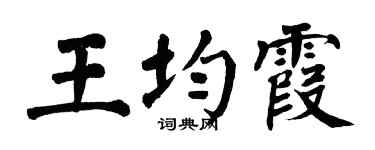 王均霞

词典网